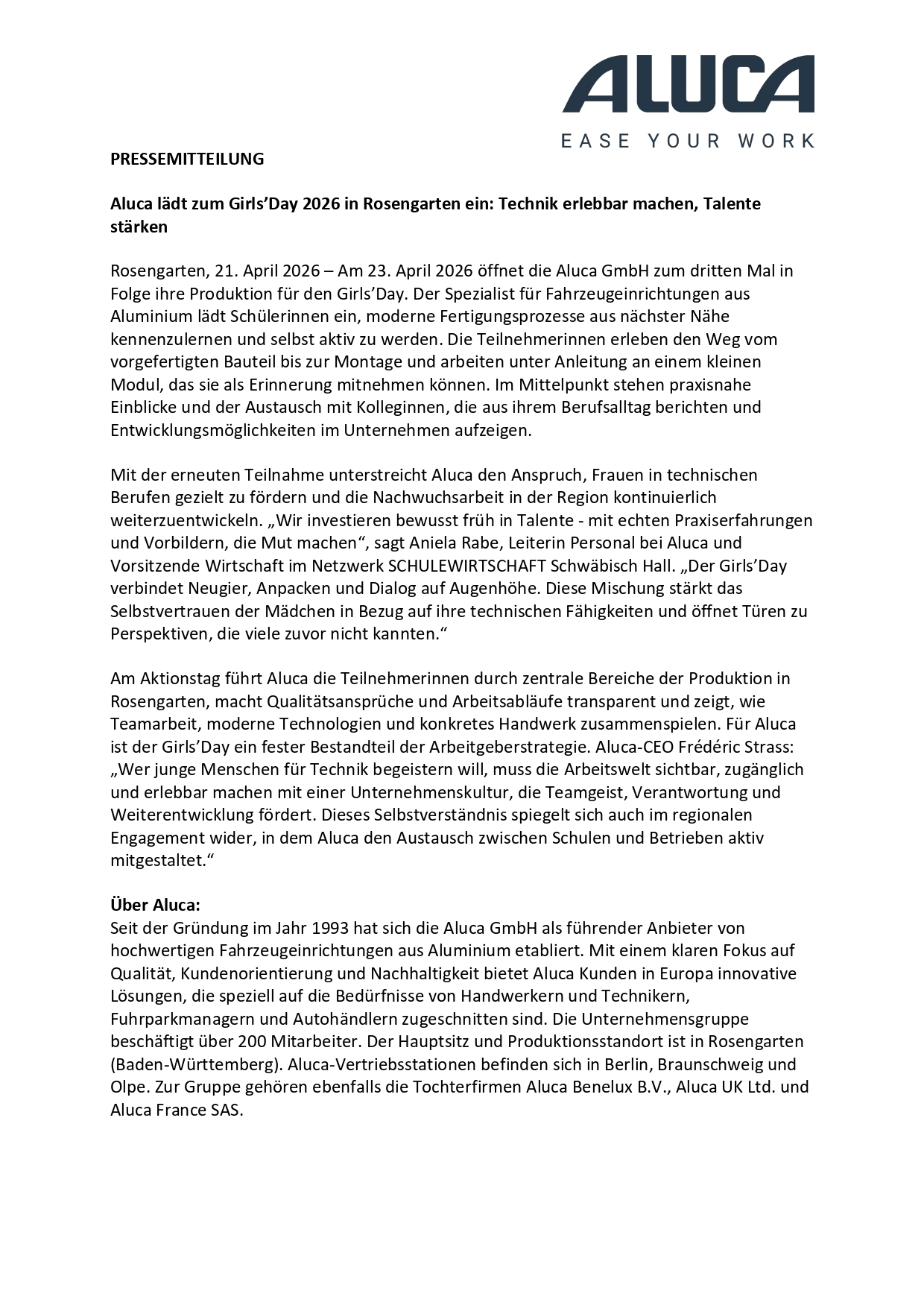 ALUCA
EASE YOUR WORK

PRESSEMITTEILUNG

Aluca lädt zum Girls'Day 2026 in Rosengarten ein: Technik erlebbar machen, Talente stärken

Rosengarten, 21. April 2026 – Am 23. April 2026 öffnet die Aluca GmbH zum dritten Mal in Folge ihre Produktion für den Girls'Day. Der Spezialist für Fahrzeugeinrichtungen aus Aluminium lädt Schülerinnen ein, moderne Fertigungsprozesse aus nächster Nähe kennenzulernen und selbst aktiv zu werden. Die Teilnehmerinnen erleben den Weg vom vorgefertigten Bauteil bis zur Montage und arbeiten unter Anleitung an einem kleinen Modul, das sie als Erinnerung mitnehmen können. Im Mittelpunkt stehen praxisnahe Einblicke und der Austausch mit Kolleginnen, die aus ihrem Berufsalltag berichten und Entwicklungsmöglichkeiten im Unternehmen aufzeigen.

Mit der erneuten Teilnahme unterstreicht Aluca den Anspruch, Frauen in technischen Berufen gezielt zu fördern und die Nachwuchsarbeit in der Region kontinuierlich weiterzuentwickeln. „Wir investieren bewusst früh in Talente - mit echten Praxiserfahrungen und Vorbildern, die Mut machen“, sagt Aniela Rabe, Leiterin Personal bei Aluca und Vorsitzende Wirtschaft im Netzwerk SCHULEWIRTSCHAFT Schwäbisch Hall. „Der Girls'Day verbindet Neugier, Anpacken und Dialog auf Augenhöhe. Diese Mischung stärkt das Selbstvertrauen der Mädchen in Bezug auf ihre technischen Fähigkeiten und öffnet Türen zu Perspektiven, die viele zuvor nicht kannten.“

Am Aktionstag führt Aluca die Teilnehmerinnen durch zentrale Bereiche der Produktion in Rosengarten, macht Qualitätsansprüche und Arbeitsabläufe transparent und zeigt, wie Teamarbeit, moderne Technologien und konkretes Handwerk zusammenspielen. Für Aluca ist der Girls'Day ein fester Bestandteil der Arbeitgeberstrategie. Aluca-CEO Frédéric Strass: „Wer junge Menschen für Technik begeistern will, muss die Arbeitswelt sichtbar, zugänglich und erlebbar machen mit einer Unternehmenskultur, die Teamgeist, Verantwortung und Weiterentwicklung fördert. Dieses Selbstverständnis spiegelt sich auch im regionalen Engagement wider, in dem Aluca den Austausch zwischen Schulen und Betrieben aktiv mitgestaltet.“

Über Aluca:
Seit der Gründung im Jahr 1993 hat sich die Aluca GmbH als führender Anbieter von hochwertigen Fahrzeugeinrichtungen aus Aluminium etabliert. Mit einem klaren Fokus auf Qualität, Kundenorientierung und Nachhaltigkeit bietet Aluca Kunden in Europa innovative Lösungen, die speziell auf die Bedürfnisse von Handwerkern und Technikern, Fuhrparkmanagern und Autohändlern zugeschnitten sind. Die Unternehmensgruppe beschäftigt über 200 Mitarbeiter. Der Hauptsitz und Produktionsstandort ist in Rosengarten (Baden-Württemberg). Aluca-Vertriebsstationen befinden sich in Berlin, Braunschweig und Olpe. Zur Gruppe gehören ebenfalls die Tochterfirmen Aluca Benelux B.V., Aluca UK Ltd. und Aluca France SAS.